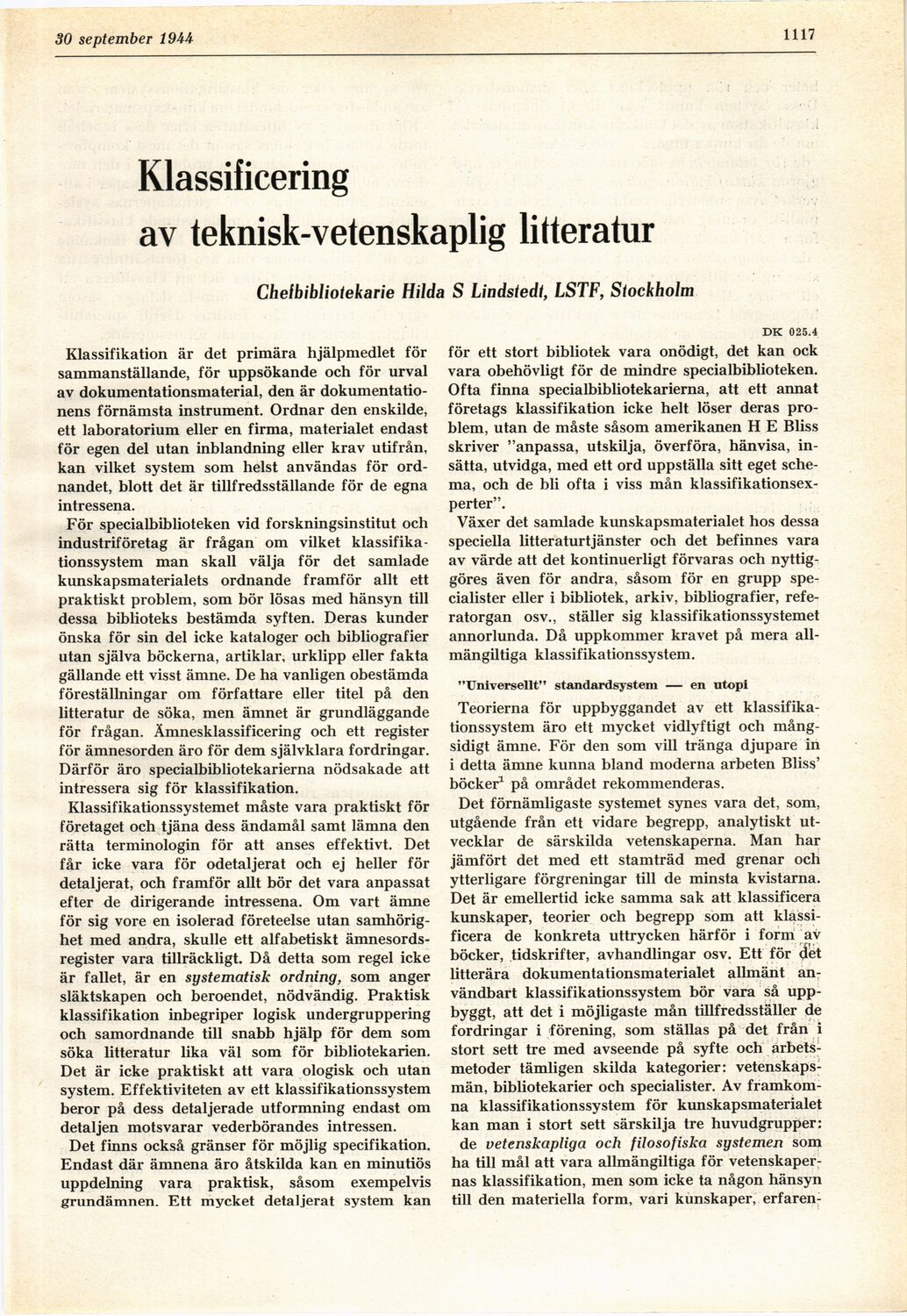 30 september 1944

1117

Klassificering av teknisk-vetenskaplig litteratur

Chefbibliotekarie Hilda S Lindstedt, LSTF, Stockholm

DK 025.4

Klassifikation är det primära hjälpmedlet för sammanställande, för uppsökande och för urval av dokumentationsmaterial, den är dokumentationens förnämsta instrument. Ordnar den enskilde, ett laboratorium eller en firma, materialet endast för egen del utan inblandning eller krav utifrån, kan vilket system som helst användas för ordnandet, blott det är tillfredsställande för de egna intressena.

För specialbiblioteken vid forskningsinstitut och industriföretag är frågan om vilket klassifikationssystem man skall välja för det samlade kunskapsmaterialets ordnande framför allt ett praktiskt problem, som bör lösas med hänsyn till dessa biblioteks bestämda syften. Deras kunder önska för sin del icke kataloger och bibliografier utan själva böckerna, artiklar, urklipp eller fakta gällande ett visst ämne. De ha vanligen obestämda föreställningar om författare eller titel på den litteratur de söka, men ämnet är grundläggande för frågan. Ämnesklassificering och ett register för ämnesorden äro för dem självklara fordringar. Därför äro specialbibliotekarierna nödsakade att intressera sig för klassifikation.

Klassifikationssystemet måste vara praktiskt för företaget och tjäna dess ändamål samt lämna den rätta terminologin för att anses effektivt. Det får icke vara för odetaljerat och ej heller för detaljerat, och framför allt bör det vara anpassat efter de dirigerande intressena. Om vart ämne för sig vore en isolerad företeelse utan samhörighet med andra, skulle ett alfabetiskt ämnesordsregister vara tillräckligt. Då detta som regel icke är fallet, är en systematisk ordning, som anger släktskapen och beroendet, nödvändig. Praktisk klassifikation inbegriper logisk undergruppering och samordnande till snabb hjälp för dem som söka litteratur lika väl som för bibliotekarien. Det är icke praktiskt att vara ologisk och utan system. Effektiviteten av ett klassifikationssystem beror på dess detaljerade utformning endast om detaljen motsvarar vederbörandes intressen.

Det finns också gränser för möjlig specifikation. Endast där ämnena äro åtskilda kan en minutiös uppdelning vara praktisk, såsom exempelvis grundämnen. Ett mycket detaljerat system kan för ett stort bibliotek vara onödigt, det kan ock vara obehövligt för de mindre specialbiblioteken. Ofta finna specialbibliotekarierna, att ett annat företags klassifikation icke helt löser deras problem, utan de måste såsom amerikanen H E Bliss skriver "anpassa, utskilja, överföra, hänvisa, insätta, utvidga, med ett ord uppställa sitt eget schema, och de bli ofta i viss mån klassifikationsexperter".

Växer det samlade kunskapsmaterialet hos dessa speciella litteraturtjänster och det befinnes vara av värde att det kontinuerligt förvaras och nyttiggöres även för andra, såsom för en grupp specialister eller i bibliotek, arkiv, bibliografier, referatorgan osv., ställer sig klassifikationssystemet annorlunda. Då uppkommer kravet på mera allmängiltiga klassifikationssystem.

"Universellt" standardsystem — en utopi

Teorierna för uppbyggandet av ett klassifikationssystem äro ett mycket vidlyftigt och mångsidigt ämne. För den som vill tränga djupare in i detta ämne kunna bland moderna arbeten Bliss' böcker$^1$ på området rekommenderas.

Det förnämligaste systemet synes vara det, som, utgående från ett vidare begrepp, analytiskt utvecklar de särskilda vetenskaperna. Man har jämfört det med ett stamträd med grenar och ytterligare förgreningar till de minsta kvistarna. Det är emellertid icke samma sak att klassificera kunskaper, teorier och begrepp som att klassificera de konkreta uttrycken härför i form av böcker, tidskrifter, avhandlingar osv. Ett för det litterära dokumentationsmaterialet allmänt användbart klassifikationssystem bör vara så uppbyggt, att det i möjligaste mån tillfredsställer de fordringar i förening, som ställas på det från i stort sett tre med avseende på syfte och arbetsmetoder tämligen skilda kategorier: vetenskapsmän, bibliotekarier och specialister. Av framkomna klassifikationssystem för kunskapsmaterialet kan man i stort sett särskilja tre huvudgrupper: de vetenskapliga och filosofiska systemen som ha till mål att vara allmängiltiga för vetenskapernas klassifikation, men som icke ta någon hänsyn till den materiella form, vari kunskaper, erfaren-